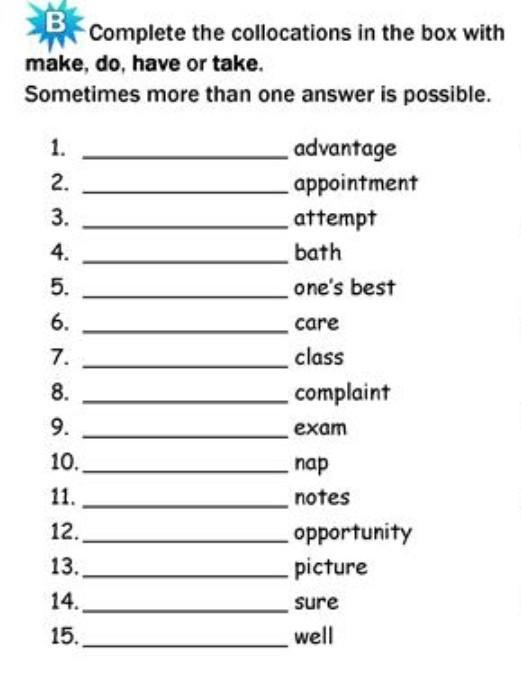 B Complete the collocations in the box with make, do, have or take.

Sometimes more than one answer is possible.

1. ________________ advantage
2. ________________ appointment
3. ________________ attempt
4. ________________ bath
5. ________________ one's best
6. ________________ care
7. ________________ class
8. ________________ complaint
9. ________________ exam
10. ________________ nap
11. ________________ notes
12. ________________ opportunity
13. ________________ picture
14. ________________ sure
15. ________________ well